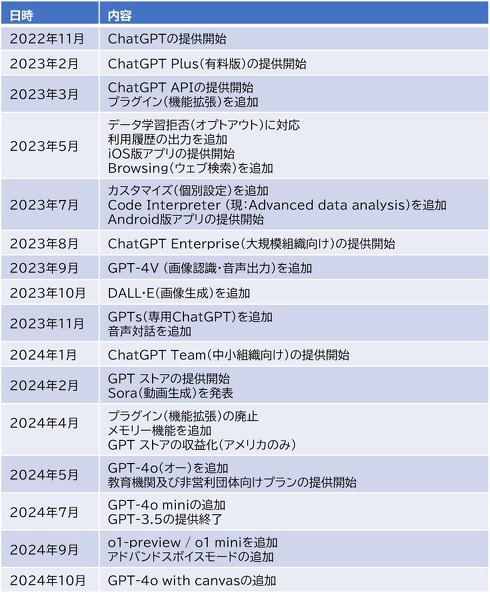 | 日時 | 内容 |
|---|---|
| 2022年11月 | ChatGPTの提供開始 |
| 2023年2月 | ChatGPT Plus(有料版)の提供開始 |
| 2023年3月 | ChatGPT APIの提供開始 プラグイン(機能拡張)を追加 |
| 2023年5月 | データ学習拒否(オプトアウト)に対応 利用履歴の出力を追加 iOS版アプリの提供開始 Browsing(ウェブ検索)を追加 |
| 2023年7月 | カスタマイズ(個別設定)を追加 Code Interpreter (現:Advanced data analysis)を追加 Android版アプリの提供開始 |
| 2023年8月 | ChatGPT Enterprise(大規模組織向け)の提供開始 |
| 2023年9月 | GPT-4V (画像認識・音声出力)を追加 |
| 2023年10月 | DALL・E(画像生成)を追加 |
| 2023年11月 | GPTs(専用ChatGPT)を追加 音声対話を追加 |
| 2024年1月 | ChatGPT Team(中小組織向け)の提供開始 |
| 2024年2月 | GPT ストアの提供開始 Sora(動画生成)を発表 |
| 2024年4月 | プラグイン(機能拡張)の廃止 メモリー機能を追加 GPT ストアの収益化(アメリカのみ) |
| 2024年5月 | GPT-4o(オー)を追加 教育機関及び非営利団体向けプランの提供開始 |
| 2024年7月 | GPT-4o miniの追加 GPT-3.5の提供終了 |
| 2024年9月 | o1-preview / o1 miniを追加 アドバンドスボイスモードの追加 |
| 2024年10月 | GPT-4o with canvasの追加 |